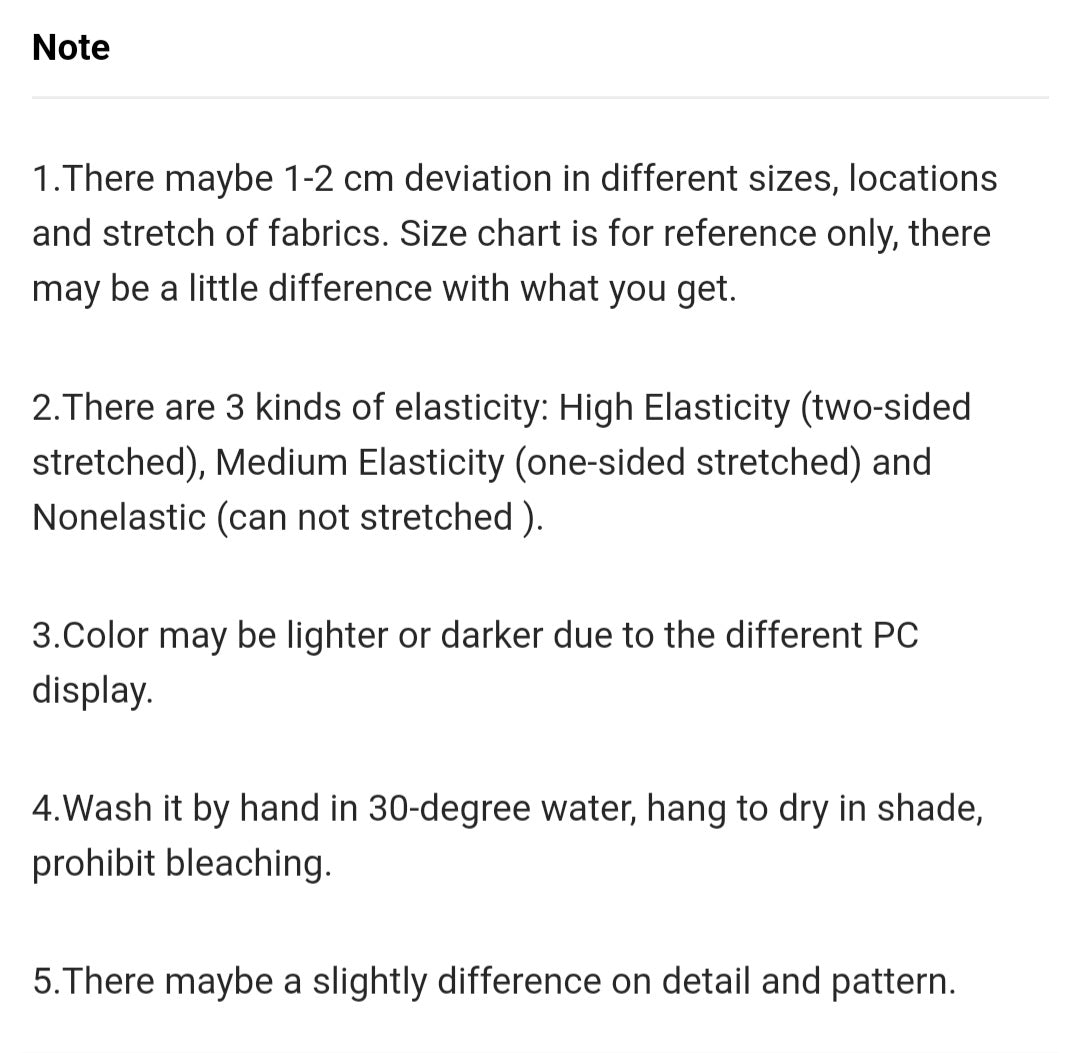 Note

1.There maybe 1-2 cm deviation in different sizes, locations and stretch of fabrics. Size chart is for reference only, there may be a little difference with what you get.

2.There are 3 kinds of elasticity: High Elasticity (two-sided stretched), Medium Elasticity (one-sided stretched) and Nonelastic (can not stretched ).

3.Color may be lighter or darker due to the different PC display.

4.Wash it by hand in 30-degree water, hang to dry in shade, prohibit bleaching.

5.There maybe a slightly difference on detail and pattern.